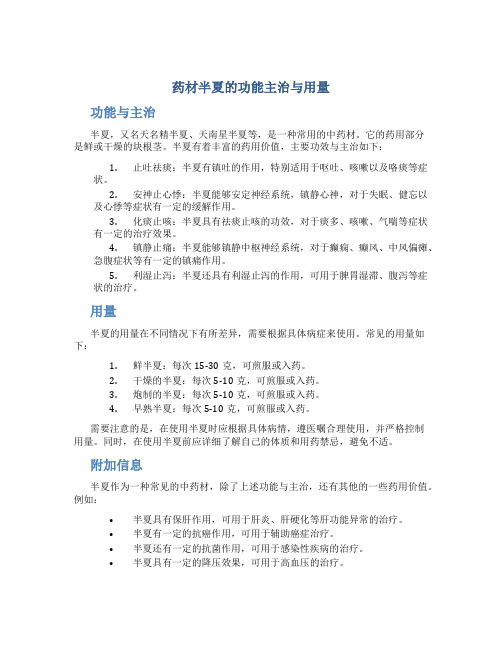 药材半夏的功能主治与用量

功能与主治

半夏，又名天名精半夏、天南星半夏等，是一种常用的中药材。它的药用部分是鲜或干燥的块根茎。半夏有着丰富的药用价值，主要功效与主治如下：

1. 止吐祛痰：半夏有镇吐的作用，特别适用于呕吐、咳嗽以及咯痰等症状。
2. 安神止心悸：半夏能够安定神经系统，镇静心神，对于失眠、健忘以及心悸等症状有一定的缓解作用。
3. 化痰止咳：半夏具有祛痰止咳的功效，对于痰多、咳嗽、气喘等症状有一定的治疗效果。
4. 镇静止痛：半夏能够镇静中枢神经系统，对于癫痫、癫风、中风偏瘫、急腹症状等有一定的镇痛作用。
5. 利湿止泻：半夏还具有利湿止泻的作用，可用于脾胃湿滞、腹泻等症状的治疗。

用量

半夏的用量在不同情况下有所差异，需要根据具体病症来使用。常见的用量如下：

1. 鲜半夏：每次 15-30 克，可煎服或入药。
2. 干燥的半夏：每次 5-10 克，可煎服或入药。
3. 炮制的半夏：每次 5-10 克，可煎服或入药。
4. 早熟半夏：每次 5-10 克，可煎服或入药。

需要注意的是，在使用半夏时应根据具体病情，遵医嘱合理使用，并严格控制用量。同时，在使用半夏前应详细了解自己的体质和用药禁忌，避免不适。

附加信息

半夏作为一种常见的中药材，除了上述功能与主治，还有其他的一些药用价值。例如：

• 半夏具有保肝作用，可用于肝炎、肝硬化等肝功能异常的治疗。
• 半夏有一定的抗癌作用，可用于辅助癌症治疗。
• 半夏还有一定的抗菌作用，可用于感染性疾病的治疗。
• 半夏具有一定的降压效果，可用于高血压的治疗。